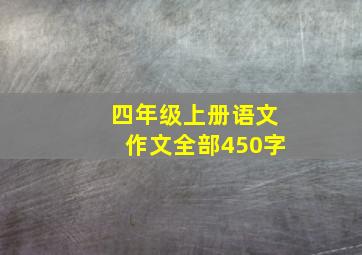 四年级上册语文
作文全部450字